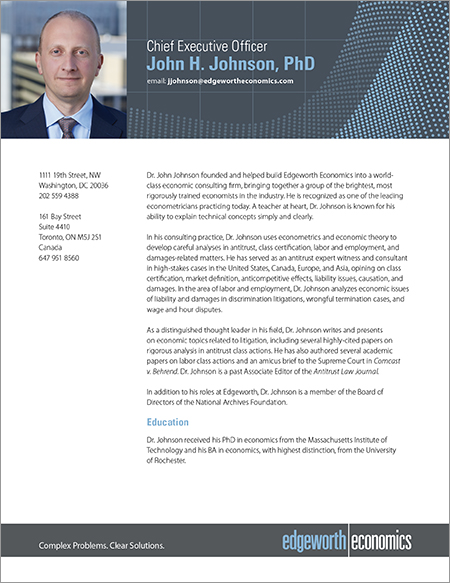 Chief Executive Officer
John H. Johnson, PhD
email: jjohnson@edgewortheconomics.com

1111 19th Street, NW
Washington, DC 20036
202 559 4388

161 Bay Street
Suite 4410
Toronto, ON M5J 2S1
Canada
647 951 8560

Dr. John Johnson founded and helped build Edgeworth Economics into a world-class economic consulting firm, bringing together a group of the brightest, most rigorously trained economists in the industry. He is recognized as one of the leading econometricians practicing today. A teacher at heart, Dr. Johnson is known for his ability to explain technical concepts simply and clearly.

In his consulting practice, Dr. Johnson uses econometrics and economic theory to develop careful analyses in antitrust, class certification, labor and employment, and damages-related matters. He has served as an antitrust expert witness and consultant in high-stakes cases in the United States, Canada, Europe, and Asia, opining on class certification, market definition, anticompetitive effects, liability issues, causation, and damages. In the area of labor and employment, Dr. Johnson analyzes economic issues of liability and damages in discrimination litigations, wrongful termination cases, and wage and hour disputes.

As a distinguished thought leader in his field, Dr. Johnson writes and presents on economic topics related to litigation, including several highly-cited papers on rigorous analysis in antitrust class actions. He has also authored several academic papers on labor class actions and an amicus brief to the Supreme Court in Comcast v. Behrend. Dr. Johnson is a past Associate Editor of the Antitrust Law Journal.

In addition to his roles at Edgeworth, Dr. Johnson is a member of the Board of Directors of the National Archives Foundation.

Education

Dr. Johnson received his PhD in economics from the Massachusetts Institute of Technology and his BA in economics, with highest distinction, from the University of Rochester.

Complex Problems. Clear Solutions.

edgeworth economics